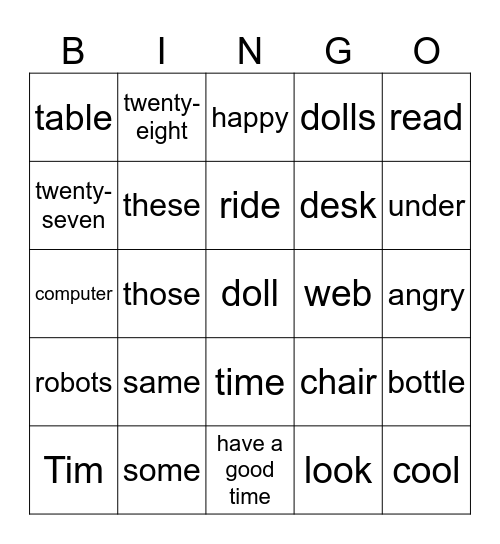 | B | I | N | G | O |
|---|---|---|---|---|
| table | twenty-eight | happy | dolls | read |
| twenty-seven | these | ride | desk | under |
| computer | those | doll | web | angry |
| robots | same | time | chair | bottle |
| Tim | some | have a good time | look | cool |